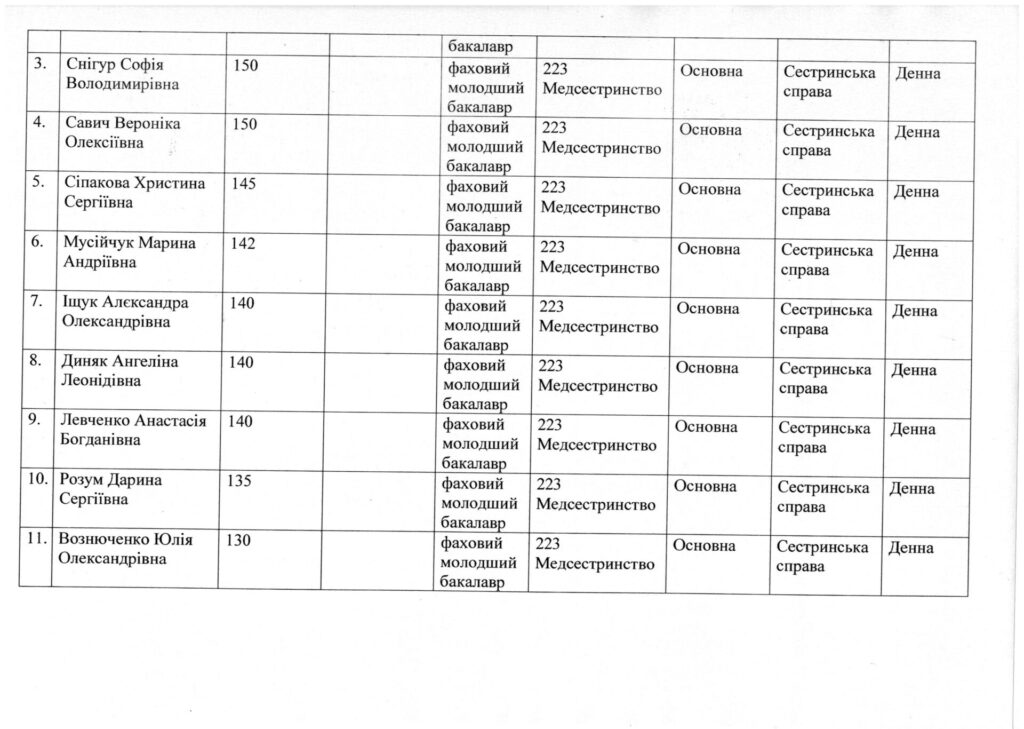 |  |  |  |  | бакалавр |  |  |  |  |
|---|---|---|---|---|---|---|---|---|
| 3. | Снігур Софія Володимирівна | 150 |  | фаховий молодший бакалавр | 223 Медсестринство | Основна | Сестринська справа | Денна |
| 4. | Савич Вероніка Олексіївна | 150 |  | фаховий молодший бакалавр | 223 Медсестринство | Основна | Сестринська справа | Денна |
| 5. | Сіпакова Христина Сергіївна | 145 |  | фаховий молодший бакалавр | 223 Медсестринство | Основна | Сестринська справа | Денна |
| 6. | Мусійчук Марина Андріївна | 142 |  | фаховий молодший бакалавр | 223 Медсестринство | Основна | Сестринська справа | Денна |
| 7. | Іщук Алєксандра Олександрівна | 140 |  | фаховий молодший бакалавр | 223 Медсестринство | Основна | Сестринська справа | Денна |
| 8. | Диняк Ангеліна Леонідівна | 140 |  | фаховий молодший бакалавр | 223 Медсестринство | Основна | Сестринська справа | Денна |
| 9. | Левченко Анастасія Богданівна | 140 |  | фаховий молодший бакалавр | 223 Медсестринство | Основна | Сестринська справа | Денна |
| 10. | Розум Дарина Сергіївна | 135 |  | фаховий молодший бакалавр | 223 Медсестринство | Основна | Сестринська справа | Денна |
| 11. | Вознюченко Юлія Олександрівна | 130 |  | фаховий молодший бакалавр | 223 Медсестринство | Основна | Сестринська справа | Денна |